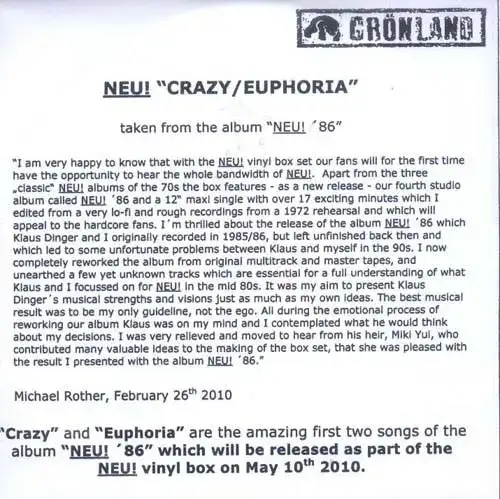 GRÖNLAND

NEU! "CRAZY/EUPHORIA"

taken from the album "NEU! ´86"

"I am very happy to know that with the NEU! vinyl box set our fans will for the first time have the opportunity to hear the whole bandwidth of NEU!. Apart from the three „classic" NEU! albums of the 70s the box features - as a new release - our fourth studio album called NEU! ´86 and a 12" maxi single with over 17 exciting minutes which I edited from a very lo-fi and rough recordings from a 1972 rehearsal and which will appeal to the hardcore fans. I´m thrilled about the release of the album NEU! ´86 which Klaus Dinger and I originally recorded in 1985/86, but left unfinished back then and which led to some unfortunate problems between Klaus and myself in the 90s. I now completely reworked the album from original multitrack and master tapes, and unearthed a few yet unknown tracks which are essential for a full understanding of what Klaus and I focussed on for NEU! in the mid 80s. It was my aim to present Klaus Dinger´s musical strengths and visions just as much as my own ideas. The best musical result was to be my only guideline, not the ego. All during the emotional process of reworking our album Klaus was on my mind and I contemplated what he would think about my decisions. I was very relieved and moved to hear from his heir, Miki Yui, who contributed many valuable ideas to the making of the box set, that she was pleased with the result I presented with the album NEU! ´86."

Michael Rother, February 26$^{th}$ 2010

"Crazy" and "Euphoria" are the amazing first two songs of the album "NEU! ´86" which will be released as part of the NEU! vinyl box on May 10$^{th}$ 2010.